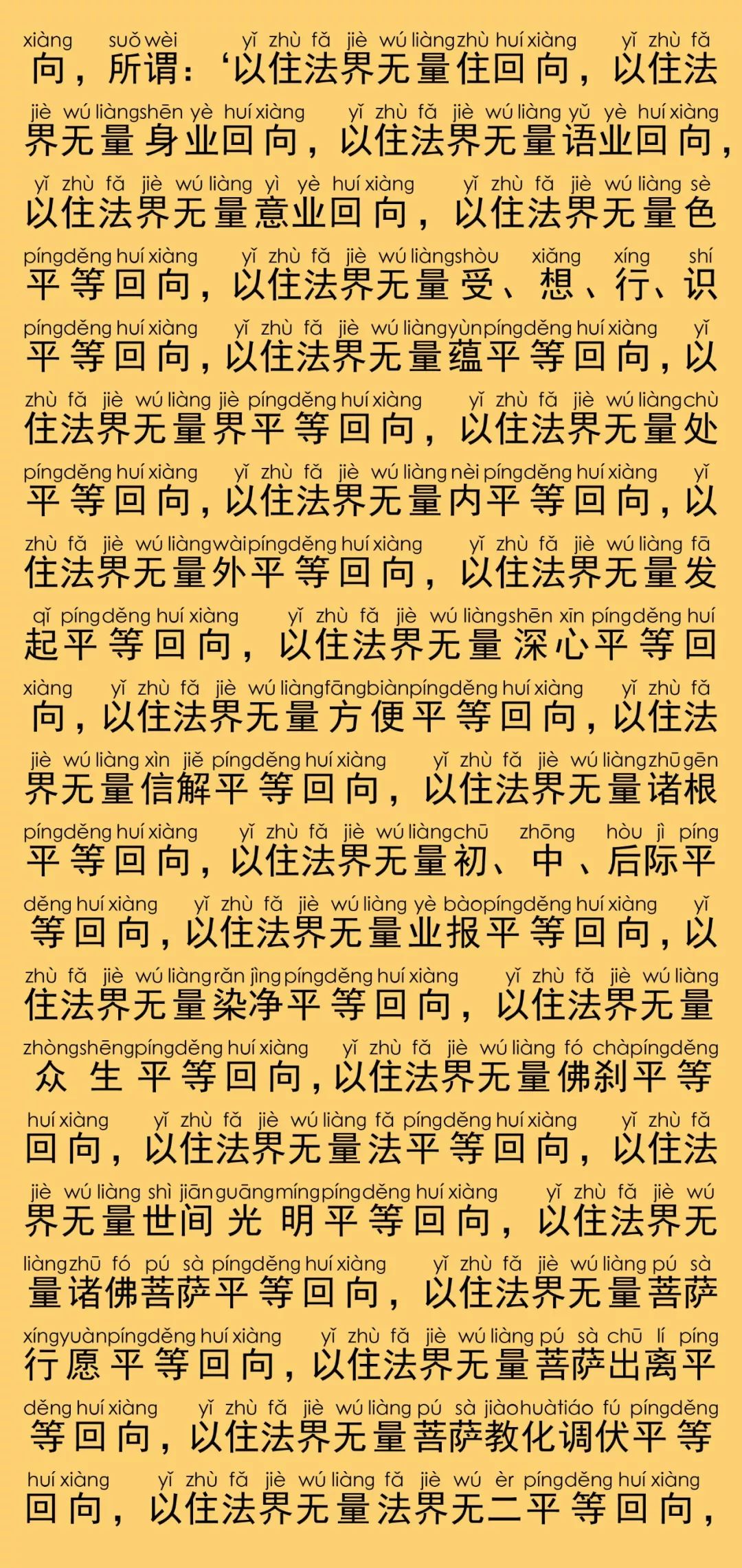 xiàng suǒ wèi yǐ zhù fǎ jiè wú liàng zhù huí xiàng yǐ zhù fǎ
向，所谓：‘以住法界无量住回向，以住法

jiè wú liàng shēn yè huí xiàng yǐ zhù fǎ jiè wú liàng yǔ yè huí xiàng
界无量身业回向，以住法界无量语业回向，

yǐ zhù fǎ jiè wú liàng yì yè huí xiàng yǐ zhù fǎ jiè wú liàng sè
以住法界无量意业回向，以住法界无量色

píng děng huí xiàng yǐ zhù fǎ jiè wú liàng shòu xiǎng xíng shí
平等回向，以住法界无量受、想、行、识

píng děng huí xiàng yǐ zhù fǎ jiè wú liàng yùn píng děng huí xiàng yǐ
平等回向，以住法界无量蕴平等回向，以

zhù fǎ jiè wú liàng jiè píng děng huí xiàng yǐ zhù fǎ jiè wú liàng chù
住法界无量界平等回向，以住法界无量处

píng děng huí xiàng yǐ zhù fǎ jiè wú liàng nèi píng děng huí xiàng yǐ
平等回向，以住法界无量内平等回向，以

zhù fǎ jiè wú liàng wài píng děng huí xiàng yǐ zhù fǎ jiè wú liàng fā
住法界无量外平等回向，以住法界无量发

qǐ píng děng huí xiàng yǐ zhù fǎ jiè wú liàng shēn xīn píng děng huí
起平等回向，以住法界无量深心平等回

xiàng yǐ zhù fǎ jiè wú liàng fāng biàn píng děng huí xiàng yǐ zhù fǎ
向，以住法界无量方便平等回向，以住法

jiè wú liàng xìn jiě píng děng huí xiàng yǐ zhù fǎ jiè wú liàng zhū gēn
界无量信解平等回向，以住法界无量诸根

píng děng huí xiàng yǐ zhù fǎ jiè wú liàng chū zhōng hòu jì píng
平等回向，以住法界无量初、中、后际平

děng huí xiàng yǐ zhù fǎ jiè wú liàng yè bào píng děng huí xiàng yǐ
等回向，以住法界无量业报平等回向，以

zhù fǎ jiè wú liàng rǎn jìng píng děng huí xiàng yǐ zhù fǎ jiè wú liàng
住法界无量染净平等回向，以住法界无量

zhòng shēng píng děng huí xiàng yǐ zhù fǎ jiè wú liàng fó chà píng děng
众生平等回向，以住法界无量佛刹平等

huí xiàng yǐ zhù fǎ jiè wú liàng fǎ píng děng huí xiàng yǐ zhù fǎ
回向，以住法界无量法平等回向，以住法

jiè wú liàng shì jiān guāng míng píng děng huí xiàng yǐ zhù fǎ jiè wú
界无量世间光明平等回向，以住法界无

liàng zhū fó pú sà píng děng huí xiàng yǐ zhù fǎ jiè wú liàng pú sà
量诸佛菩萨平等回向，以住法界无量菩萨

xíng yuàn píng děng huí xiàng yǐ zhù fǎ jiè wú liàng pú sà chū lí píng
行愿平等回向，以住法界无量菩萨出离平

děng huí xiàng yǐ zhù fǎ jiè wú liàng pú sà jiào huà tiáo fú píng děng
等回向，以住法界无量菩萨教化调伏平等

huí xiàng yǐ zhù fǎ jiè wú liàng fǎ jiè wú èr píng děng huí xiàng
回向，以住法界无量法界无二平等回向，